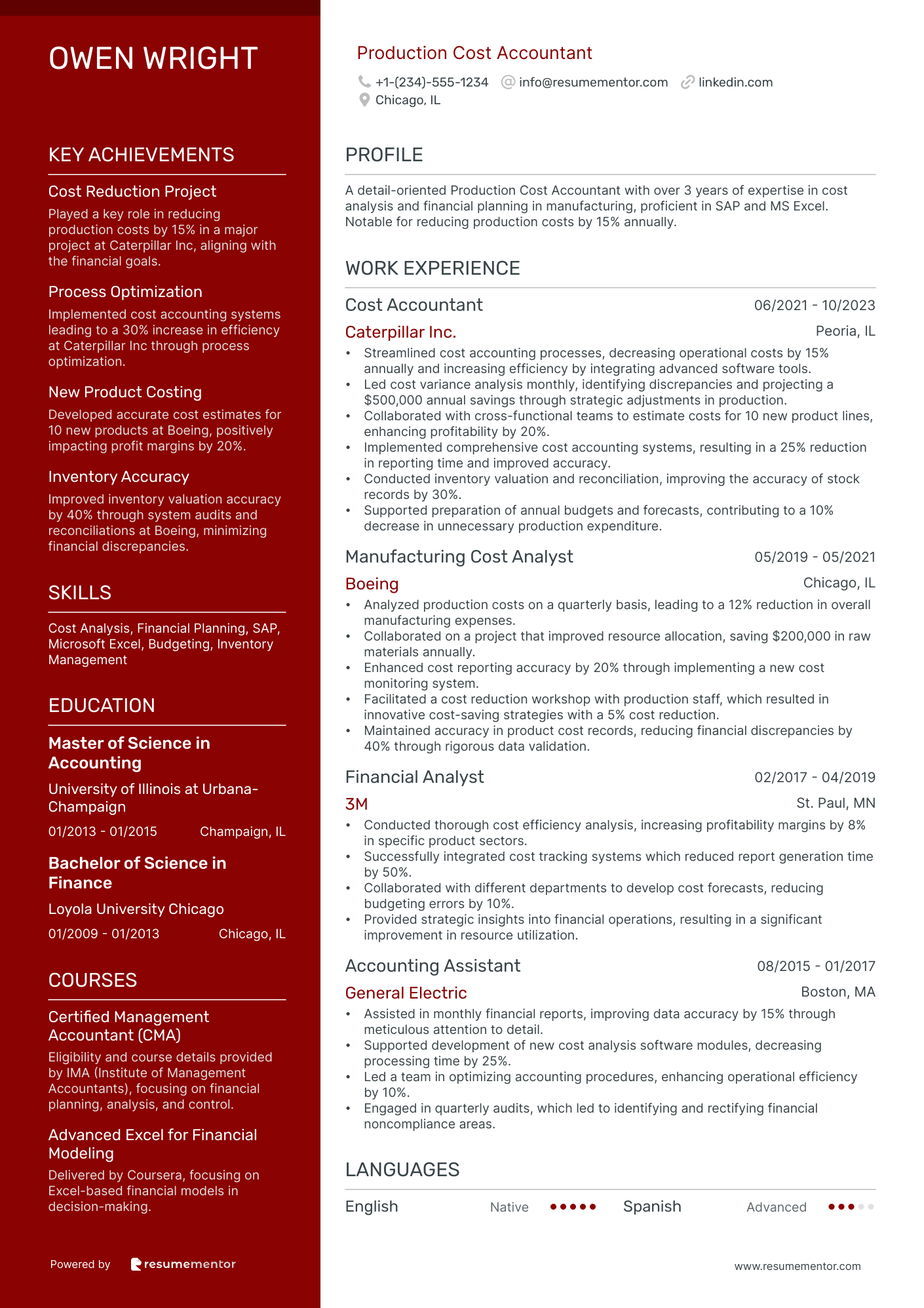 OWEN WRIGHT

KEY ACHIEVEMENTS

Cost Reduction Project
Played a key role in reducing production costs by 15% in a major project at Caterpillar Inc, aligning with the financial goals.

Process Optimization
Implemented cost accounting systems leading to a 30% increase in efficiency at Caterpillar Inc through process optimization.

New Product Costing
Developed accurate cost estimates for 10 new products at Boeing, positively impacting profit margins by 20%.

Inventory Accuracy
Improved inventory valuation accuracy by 40% through system audits and reconciliations at Boeing, minimizing financial discrepancies.

SKILLS

Cost Analysis, Financial Planning, SAP, Microsoft Excel, Budgeting, Inventory Management

EDUCATION

Master of Science in Accounting
University of Illinois at Urbana-Champaign
01/2013 - 01/2015 Champaign, IL

Bachelor of Science in Finance
Loyola University Chicago
01/2009 - 01/2013 Chicago, IL

COURSES

Certified Management Accountant (CMA)
Eligibility and course details provided by IMA (Institute of Management Accountants), focusing on financial planning, analysis, and control.

Advanced Excel for Financial Modeling
Delivered by Coursera, focusing on Excel-based financial models in decision-making.

Powered by resumementor

Production Cost Accountant
+1-(234)-555-1234 info@resumementor.com linkedin.com
Chicago, IL

PROFILE

A detail-oriented Production Cost Accountant with over 3 years of expertise in cost analysis and financial planning in manufacturing, proficient in SAP and MS Excel. Notable for reducing production costs by 15% annually.

WORK EXPERIENCE

Cost Accountant 06/2021 - 10/2023
Caterpillar Inc. Peoria, IL
• Streamlined cost accounting processes, decreasing operational costs by 15% annually and increasing efficiency by integrating advanced software tools.
• Led cost variance analysis monthly, identifying discrepancies and projecting a $500,000 annual savings through strategic adjustments in production.
• Collaborated with cross-functional teams to estimate costs for 10 new product lines, enhancing profitability by 20%.
• Implemented comprehensive cost accounting systems, resulting in a 25% reduction in reporting time and improved accuracy.
• Conducted inventory valuation and reconciliation, improving the accuracy of stock records by 30%.
• Supported preparation of annual budgets and forecasts, contributing to a 10% decrease in unnecessary production expenditure.

Manufacturing Cost Analyst 05/2019 - 05/2021
Boeing Chicago, IL
• Analyzed production costs on a quarterly basis, leading to a 12% reduction in overall manufacturing expenses.
• Collaborated on a project that improved resource allocation, saving $200,000 in raw materials annually.
• Enhanced cost reporting accuracy by 20% through implementing a new cost monitoring system.
• Facilitated a cost reduction workshop with production staff, which resulted in innovative cost-saving strategies with a 5% cost reduction.
• Maintained accuracy in product cost records, reducing financial discrepancies by 40% through rigorous data validation.

Financial Analyst 02/2017 - 04/2019
3M St. Paul, MN
• Conducted thorough cost efficiency analysis, increasing profitability margins by 8% in specific product sectors.
• Successfully integrated cost tracking systems which reduced report generation time by 50%.
• Collaborated with different departments to develop cost forecasts, reducing budgeting errors by 10%.
• Provided strategic insights into financial operations, resulting in a significant improvement in resource utilization.

Accounting Assistant 08/2015 - 01/2017
General Electric Boston, MA
• Assisted in monthly financial reports, improving data accuracy by 15% through meticulous attention to detail.
• Supported development of new cost analysis software modules, decreasing processing time by 25%.
• Led a team in optimizing accounting procedures, enhancing operational efficiency by 10%.
• Engaged in quarterly audits, which led to identifying and rectifying financial noncompliance areas.

LANGUAGES

English Native Spanish Advanced

www.resumementor.com